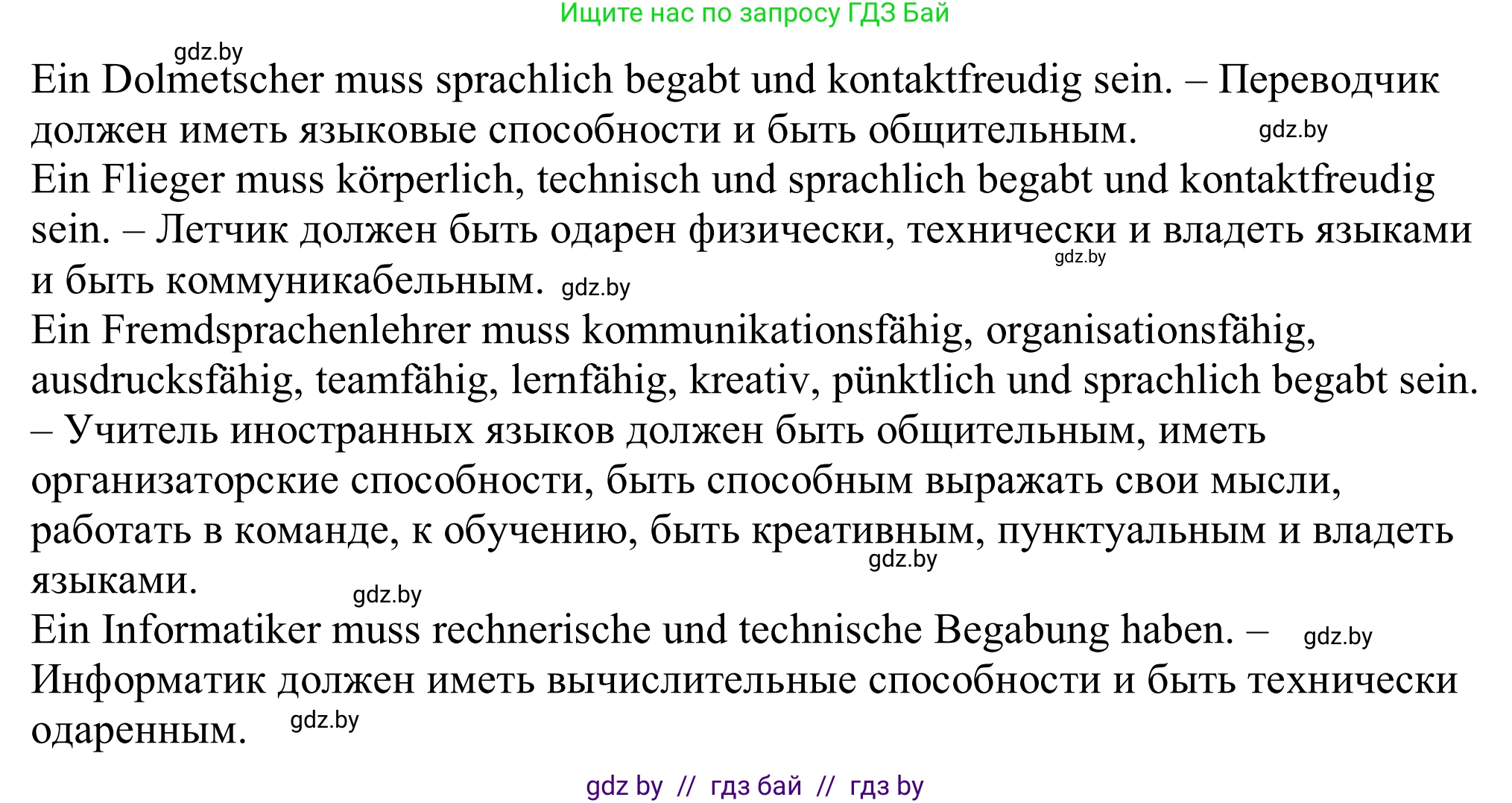 Ищите нас по запросу ГДЗ Бай

gdz.by

Ein Dolmetscher muss sprachlich begabt und kontaktfreudig sein. – Переводчик должен иметь языковые способности и быть общительным. gdz.by

Ein Flieger muss körperlich, technisch und sprachlich begabt und kontaktfreudig sein. – Летчик должен быть одарен физически, технически и владеть языками и быть коммуникабельным. gdz.by gdz.by

Ein Fremdsprachenlehrer muss kommunikationsfähig, organisationsfähig, ausdrucksfähig, teamfähig, lernfähig, kreativ, pünktlich und sprachlich begabt sein. – Учитель иностранных языков должен быть общительным, иметь организаторские способности, быть способным выражать свои мысли, работать в команде, к обучению, быть креативным, пунктуальным и владеть языками. gdz.by gdz.by

Ein Informatiker muss rechnerische und technische Begabung haben. – gdz.by Информатик должен иметь вычислительные способности и быть технически одаренным. gdz.by

gdz by // гдз бай // гдз by